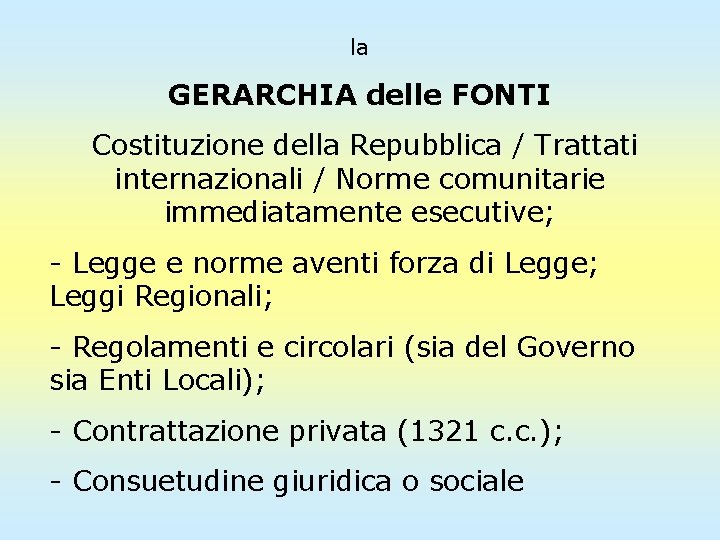 la

GERARCHIA delle FONTI

Costituzione della Repubblica / Trattati internazionali / Norme comunitarie immediatamente esecutive;

- Legge e norme aventi forza di Legge; Leggi Regionali;

- Regolamenti e circolari (sia del Governo sia Enti Locali);

- Contrattazione privata (1321 c.c.);

- Consuetudine giuridica o sociale